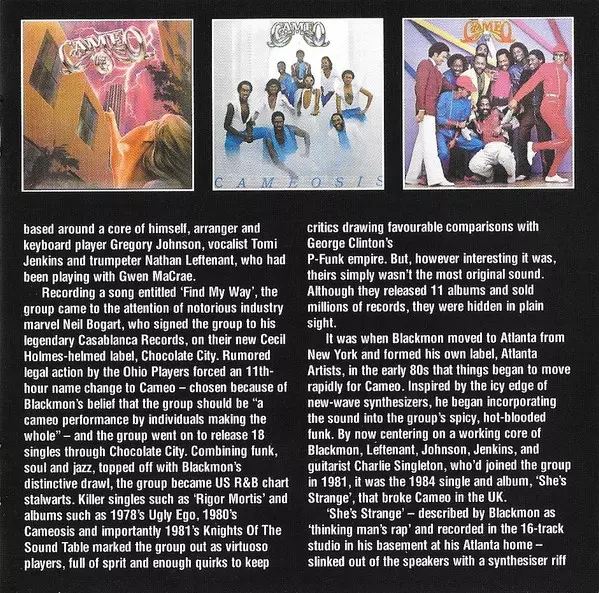 CAMEO

CAMEO

CAMEOSIS

CAMEO

based around a core of himself, arranger and keyboard player Gregory Johnson, vocalist Tomi Jenkins and trumpeter Nathan Leftenant, who had been playing with Gwen MaCrae.

Recording a song entitled 'Find My Way', the group came to the attention of notorious industry marvel Neil Bogart, who signed the group to his legendary Casablanca Records, on their new Cecil Holmes-helmed label, Chocolate City. Rumored legal action by the Ohio Players forced an 11th-hour name change to Cameo – chosen because of Blackmon's belief that the group should be "a cameo performance by individuals making the whole" – and the group went on to release 18 singles through Chocolate City. Combining funk, soul and jazz, topped off with Blackmon's distinctive drawl, the group became US R&B chart stalwarts. Killer singles such as 'Rigor Mortis' and albums such as 1978's Ugly Ego, 1980's Cameosis and importantly 1981's Knights Of The Sound Table marked the group out as virtuoso players, full of sprit and enough quirks to keep critics drawing favourable comparisons with George Clinton's
P-Funk empire. But, however interesting it was, theirs simply wasn't the most original sound. Although they released 11 albums and sold millions of records, they were hidden in plain sight.

It was when Blackmon moved to Atlanta from New York and formed his own label, Atlanta Artists, in the early 80s that things began to move rapidly for Cameo. Inspired by the icy edge of new-wave synthesizers, he began incorporating the sound into the group's spicy, hot-blooded funk. By now centering on a working core of Blackmon, Leftenant, Johnson, Jenkins, and guitarist Charlie Singleton, who'd joined the group in 1981, it was the 1984 single and album, 'She's Strange', that broke Cameo in the UK.

'She's Strange' – described by Blackmon as 'thinking man's rap' and recorded in the 16-track studio in his basement at his Atlanta home – slinked out of the speakers with a synthesiser riff